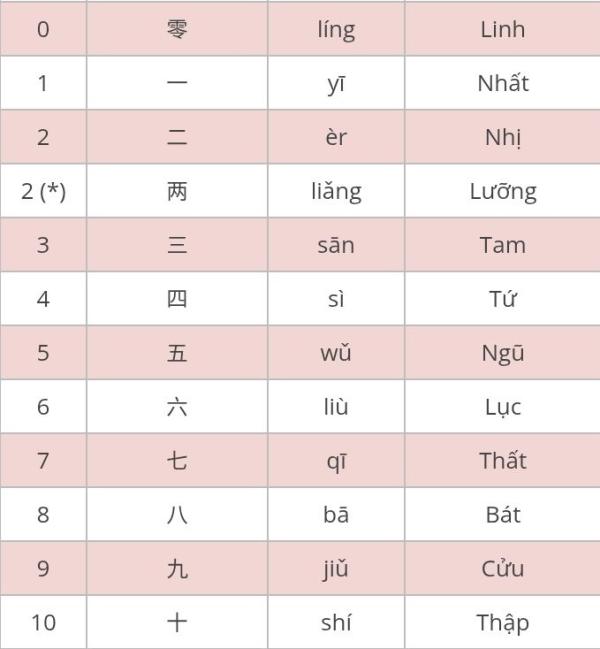 | 0 | 零 | líng | Linh |
|---|---|---|---|
| 1 | 一 | yī | Nhất |
| 2 | 二 | èr | Nhị |
| 2 (*) | 两 | liǎng | Lưỡng |
| 3 | 三 | sān | Tam |
| 4 | 四 | sì | Tứ |
| 5 | 五 | wǔ | Ngũ |
| 6 | 六 | liù | Lục |
| 7 | 七 | qī | Thất |
| 8 | 八 | bā | Bát |
| 9 | 九 | jiǔ | Cửu |
| 10 | 十 | shí | Thập |